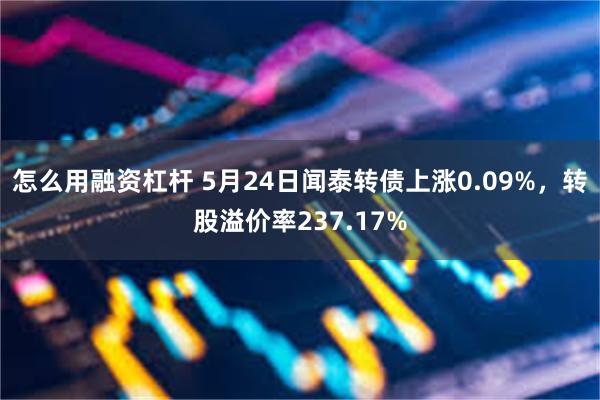 怎么用融资杠杆 5月24日闻泰转债上涨0.09%，转股溢价率237.17%